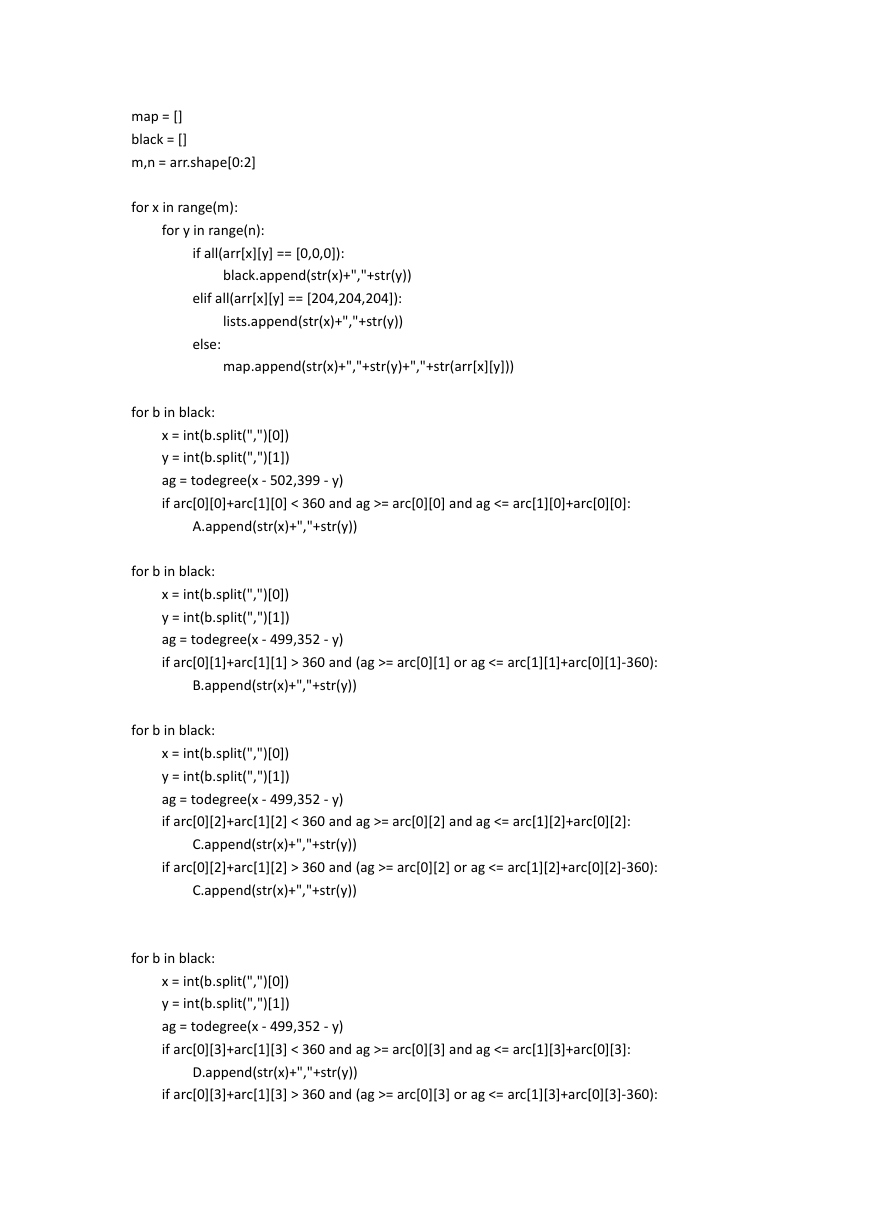 map = []
black = []
m,n = arr.shape[0:2]

for x in range(m):
    for y in range(n):
        if all(arr[x][y] == [0,0,0]):
            black.append(str(x)+","+str(y))
        elif all(arr[x][y] == [204,204,204]):
            lists.append(str(x)+","+str(y))
        else:
            map.append(str(x)+","+str(y)+","+str(arr[x][y]))

for b in black:
    x = int(b.split(",")[0])
    y = int(b.split(",")[1])
    ag = todegree(x - 502,399 - y)
    if arc[0][0]+arc[1][0] < 360 and ag >= arc[0][0] and ag <= arc[1][0]+arc[0][0]:
        A.append(str(x)+","+str(y))

for b in black:
    x = int(b.split(",")[0])
    y = int(b.split(",")[1])
    ag = todegree(x - 499,352 - y)
    if arc[0][1]+arc[1][1] > 360 and (ag >= arc[0][1] or ag <= arc[1][1]+arc[0][1]-360):
        B.append(str(x)+","+str(y))

for b in black:
    x = int(b.split(",")[0])
    y = int(b.split(",")[1])
    ag = todegree(x - 499,352 - y)
    if arc[0][2]+arc[1][2] < 360 and ag >= arc[0][2] and ag <= arc[1][2]+arc[0][2]:
        C.append(str(x)+","+str(y))
    if arc[0][2]+arc[1][2] > 360 and (ag >= arc[0][2] or ag <= arc[1][2]+arc[0][2]-360):
        C.append(str(x)+","+str(y))

for b in black:
    x = int(b.split(",")[0])
    y = int(b.split(",")[1])
    ag = todegree(x - 499,352 - y)
    if arc[0][3]+arc[1][3] < 360 and ag >= arc[0][3] and ag <= arc[1][3]+arc[0][3]:
        D.append(str(x)+","+str(y))
    if arc[0][3]+arc[1][3] > 360 and (ag >= arc[0][3] or ag <= arc[1][3]+arc[0][3]-360):